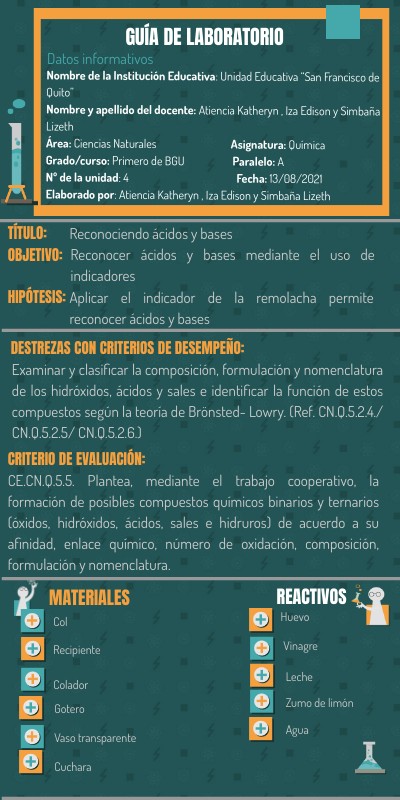 GUÍA DE LABORATORIO

Datos informativos

Nombre de la Institución Educativa: Unidad Educativa "San Francisco de Quito"

Nombre y apellido del docente: Atiencia Katheryn , Iza Edison y Simbaña Lizeth

Área: Ciencias Naturales    Asignatura: Química

Grado/curso: Primero de BGU    Paralelo: A

N° de la unidad: 4    Fecha: 13/08/2021

Elaborado por: Atiencia Katheryn , Iza Edison y Simbaña Lizeth

TÍTULO: Reconociendo ácidos y bases

OBJETIVO: Reconocer ácidos y bases mediante el uso de indicadores

HIPÓTESIS: Aplicar el indicador de la remolacha permite reconocer ácidos y bases

DESTREZAS CON CRITERIOS DE DESEMPEÑO:

Examinar y clasificar la composición, formulación y nomenclatura de los hidróxidos, ácidos y sales e identificar la función de estos compuestos según la teoría de Brönsted- Lowry. (Ref. CN.Q.5.2.4./ CN.Q.5.2.5/ CN.Q.5.2.6.)

CRITERIO DE EVALUACIÓN:

CE.CN.Q.5.5. Plantea, mediante el trabajo cooperativo, la formación de posibles compuestos químicos binarios y ternarios (óxidos, hidróxidos, ácidos, sales e hidruros) de acuerdo a su afinidad, enlace químico, número de oxidación, composición, formulación y nomenclatura.

MATERIALES

Col

Recipiente

Colador

Gotero

Vaso transparente

Cuchara

REACTIVOS

Huevo

Vinagre

Leche

Zumo de limón

Agua